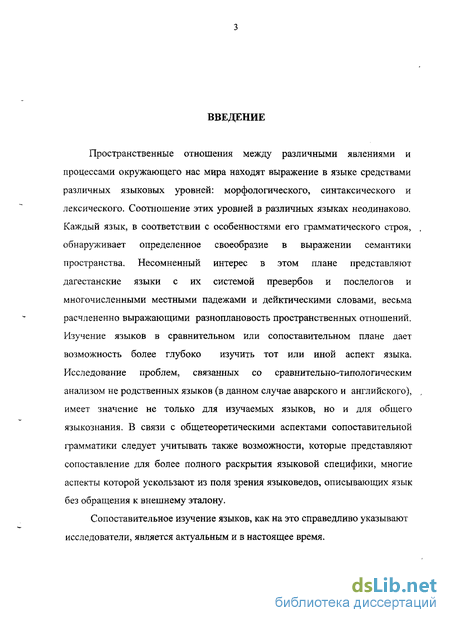 3

ВВЕДЕНИЕ

Пространственные отношения между различными явлениями и процессами окружающего нас мира находят выражение в языке средствами различных языковых уровней: морфологического, синтаксического и лексического. Соотношение этих уровней в различных языках неодинаково. Каждый язык, в соответствии с особенностями его грамматического строя, обнаруживает определенное своеобразие в выражении семантики пространства. Несомненный интерес в этом плане представляют дагестанские языки с их системой превербов и послелогов и многочисленными местными падежами и дейктическими словами, весьма расчлененно выражающими разноплановость пространственных отношений. Изучение языков в сравнительном или сопоставительном плане дает возможность более глубоко изучить тот или иной аспект языка. Исследование проблем, связанных со сравнительно-типологическим анализом не родственных языков (в данном случае аварского и английского), имеет значение не только для изучаемых языков, но и для общего языкознания. В связи с общетеоретическими аспектами сопоставительной грамматики следует учитывать также возможности, которые представляют сопоставление для более полного раскрытия языковой специфики, многие аспекты которой ускользают из поля зрения языковедов, описывающих язык без обращения к внешнему эталону.

Сопоставительное изучение языков, как на это справедливо указывают исследователи, является актуальным и в настоящее время.

dsLib.net
библиотека диссертаций